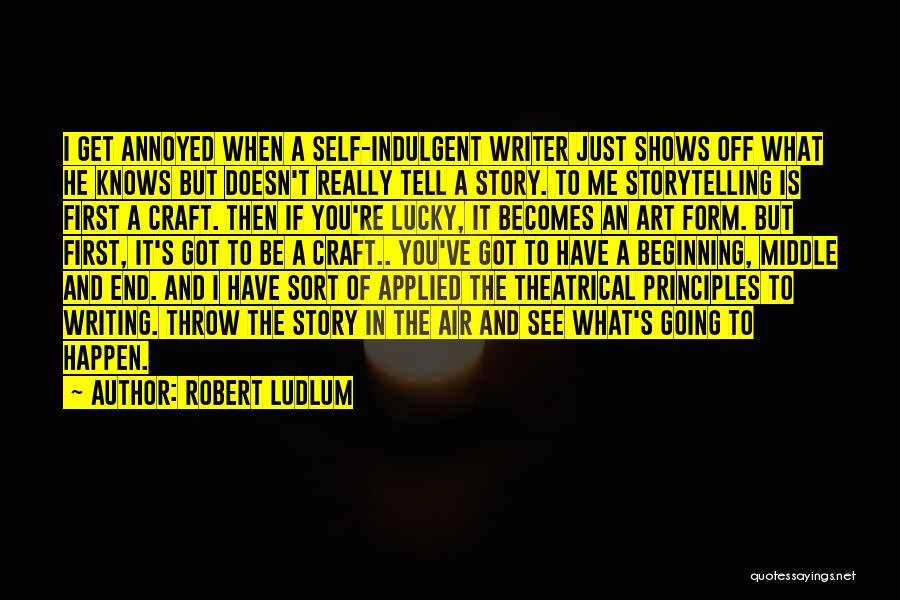 I GET ANNOYED WHEN A SELF-INDULGENT WRITER JUST SHOWS OFF WHAT HE KNOWS BUT DOESN'T REALLY TELL A STORY. TO ME STORYTELLING IS FIRST A CRAFT. THEN IF YOU'RE LUCKY, IT BECOMES AN ART FORM. BUT FIRST, IT'S GOT TO BE A CRAFT.. YOU'VE GOT TO HAVE A BEGINNING, MIDDLE AND END. AND I HAVE SORT OF APPLIED THE THEATRICAL PRINCIPLES TO WRITING. THROW THE STORY IN THE AIR AND SEE WHAT'S GOING TO HAPPEN.

— AUTHOR: ROBERT LUDLUM

quotessayings.net